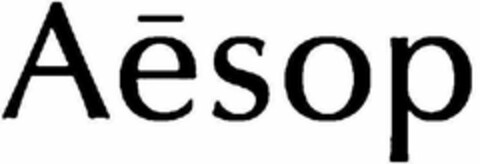 Aēsop